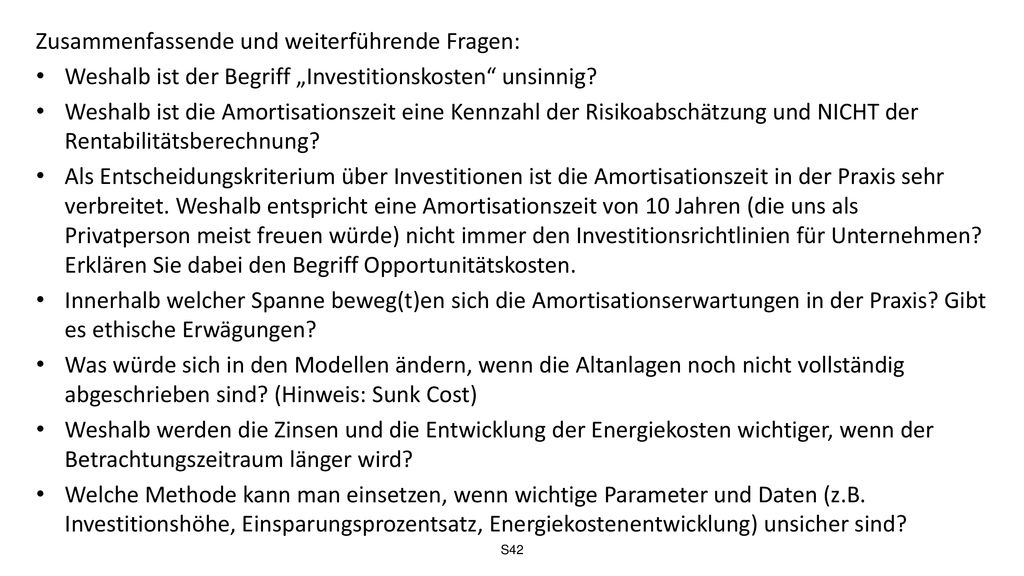 Zusammenfassende und weiterführende Fragen:

• Weshalb ist der Begriff „Investitionskosten“ unsinnig?

• Weshalb ist die Amortisationszeit eine Kennzahl der Risikoabschätzung und NICHT der Rentabilitätsberechnung?

• Als Entscheidungskriterium über Investitionen ist die Amortisationszeit in der Praxis sehr verbreitet. Weshalb entspricht eine Amortisationszeit von 10 Jahren (die uns als Privatperson meist freuen würde) nicht immer den Investitionsrichtlinien für Unternehmen? Erklären Sie dabei den Begriff Opportunitätskosten.

• Innerhalb welcher Spanne beweg(t)en sich die Amortisationserwartungen in der Praxis? Gibt es ethische Erwägungen?

• Was würde sich in den Modellen ändern, wenn die Altanlagen noch nicht vollständig abgeschrieben sind? (Hinweis: Sunk Cost)

• Weshalb werden die Zinsen und die Entwicklung der Energiekosten wichtiger, wenn der Betrachtungszeitraum länger wird?

• Welche Methode kann man einsetzen, wenn wichtige Parameter und Daten (z.B. Investitionshöhe, Einsparungsprozentsatz, Energiekostenentwicklung) unsicher sind?

S42